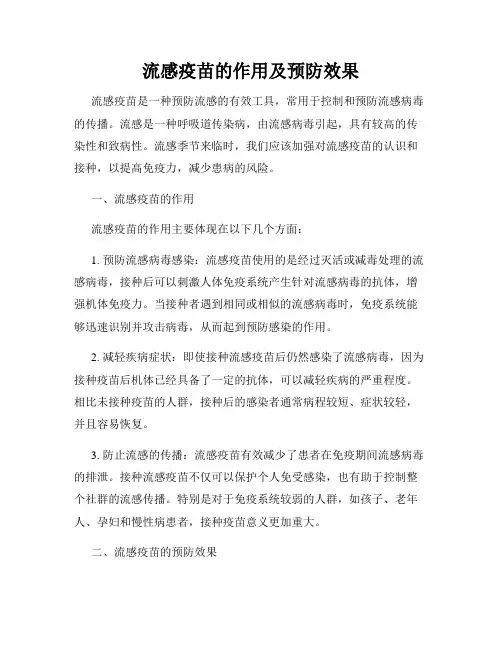 流感疫苗的作用及预防效果

流感疫苗是一种预防流感的有效工具，常用于控制和预防流感病毒的传播。流感是一种呼吸道传染病，由流感病毒引起，具有较高的传染性和致病性。流感季节来临时，我们应该加强对流感疫苗的认识和接种，以提高免疫力，减少患病的风险。

一、流感疫苗的作用

流感疫苗的作用主要体现在以下几个方面：

1. 预防流感病毒感染：流感疫苗使用的是经过灭活或减毒处理的流感病毒，接种后可以刺激人体免疫系统产生针对流感病毒的抗体，增强机体免疫力。当接种者遇到相同或相似的流感病毒时，免疫系统能够迅速识别并攻击病毒，从而起到预防感染的作用。

2. 减轻疾病症状：即使接种流感疫苗后仍然感染了流感病毒，因为接种疫苗后机体已经具备了一定的抗体，可以减轻疾病的严重程度。相比未接种疫苗的人群，接种后的感染者通常病程较短、症状较轻，并且容易恢复。

3. 防止流感的传播：流感疫苗有效减少了患者在免疫期间流感病毒的排泄。接种流感疫苗不仅可以保护个人免受感染，也有助于控制整个社群的流感传播。特别是对于免疫系统较弱的人群，如孩子、老年人、孕妇和慢性病患者，接种疫苗意义更加重大。

二、流感疫苗的预防效果